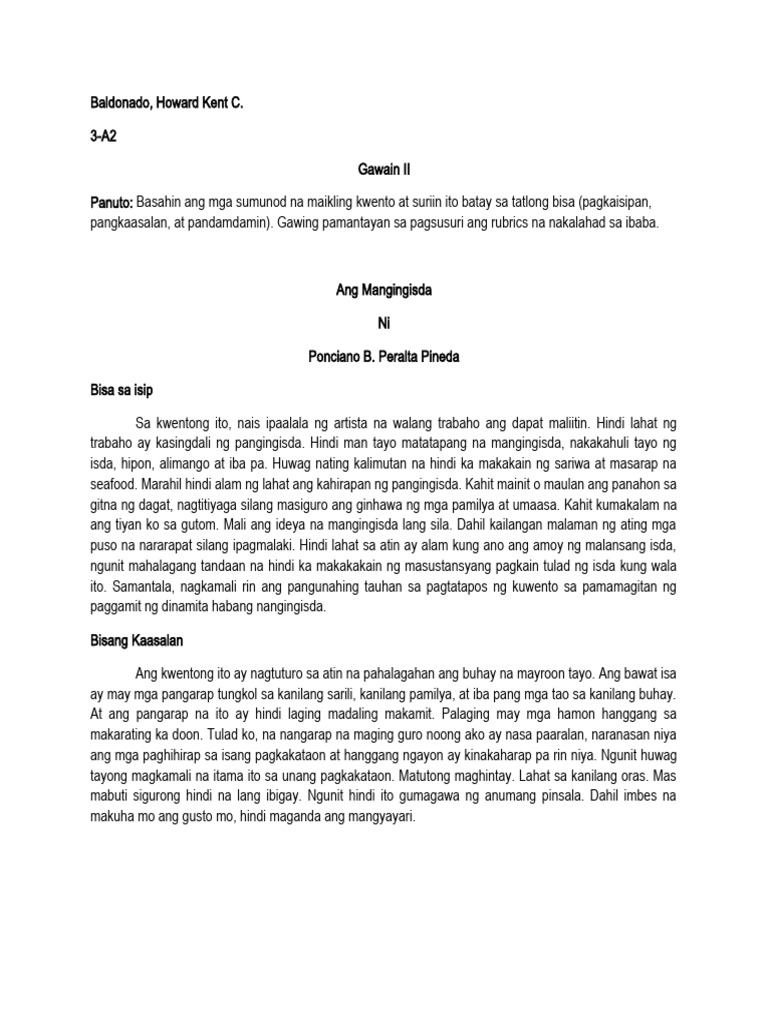 Baldonado, Howard Kent C.

3-A2

Gawain II

Panuto: Basahin ang mga sumunod na maikling kwento at suriin ito batay sa tatlong bisa (pagkaisipan, pangkaasalan, at pandamdamin). Gawing pamantayan sa pagsusuri ang rubrics na nakalahad sa ibaba.

Ang Mangingisda

Ni

Ponciano B. Peralta Pineda

Bisa sa isip

Sa kwentong ito, nais ipaalala ng artista na walang trabaho ang dapat maliitin. Hindi lahat ng trabaho ay kasingdali ng pangingisda. Hindi man tayo matatapang na mangingisda, nakakahuli tayo ng isda, hipon, alimango at iba pa. Huwag nating kalimutan na hindi ka makakain ng sariwa at masarap na seafood. Marahil hindi alam ng lahat ang kahirapan ng pangingisda. Kahit mainit o maulan ang panahon sa gitna ng dagat, nagtitiyaga silang masiguro ang ginhawa ng mga pamilya at umaasa. Kahit kumakalam na ang tiyan ko sa gutom. Mali ang ideya na mangingisda lang sila. Dahil kailangan malaman ng ating mga puso na nararapat silang ipagmalaki. Hindi lahat sa atin ay alam kung ano ang amoy ng malansang isda, ngunit mahalagang tandaan na hindi ka makakakain ng masustansyang pagkain tulad ng isda kung wala ito. Samantala, nagkamali rin ang pangunahing tauhan sa pagtatapos ng kuwento sa pamamagitan ng paggamit ng dinamita habang nangingisda.

Bisang Kaasalan

Ang kwentong ito ay nagtuturo sa atin na pahalagahan ang buhay na mayroon tayo. Ang bawat isa ay may mga pangarap tungkol sa kanilang sarili, kanilang pamilya, at iba pang mga tao sa kanilang buhay. At ang pangarap na ito ay hindi laging madaling makamit. Palaging may mga hamon hanggang sa makarating ka doon. Tulad ko, na nangarap na maging guro noong ako ay nasa paaralan, naranasan niya ang mga paghihirap sa isang pagkakataon at hanggang ngayon ay kinakaharap pa rin niya. Ngunit huwag tayong magkamali na itama ito sa unang pagkakataon. Matutong maghintay. Lahat sa kanilang oras. Mas mabuti sigurong hindi na lang ibigay. Ngunit hindi ito gumagawa ng anumang pinsala. Dahil imbes na makuha mo ang gusto mo, hindi maganda ang mangyayari.